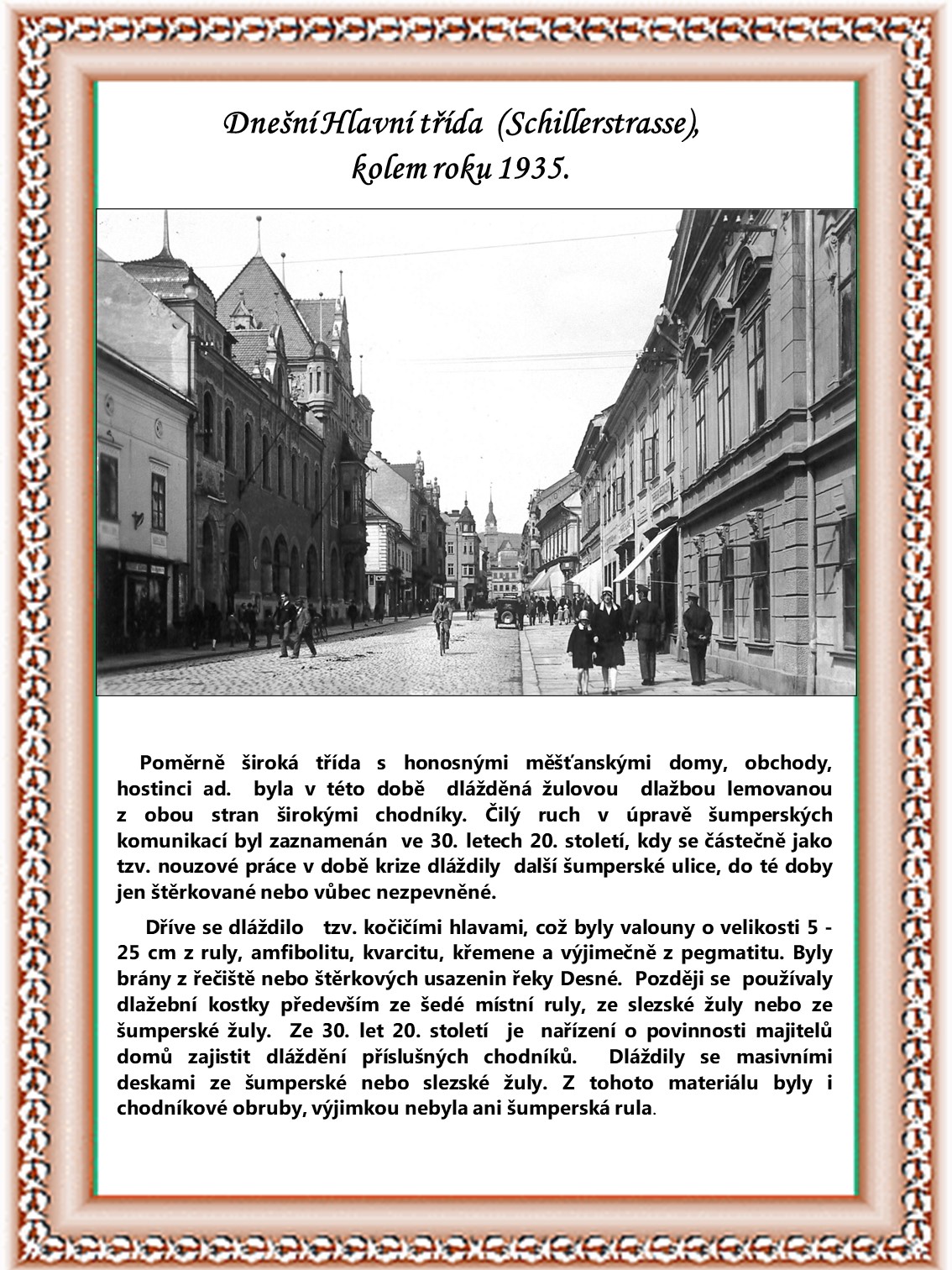 Dnešní Hlavní třída (Schillerstrasse), kolem roku 1935.

Poměrně široká třída s honosnými měšťanskými domy, obchody, hostinci ad. byla v této době dlážděná žulovou dlažbou lemovanou z obou stran širokými chodníky. Čilý ruch v úpravě šumperských komunikací byl zaznamenán ve 30. letech 20. století, kdy se částečně jako tzv. nouzové práce v době krize dláždily další šumperské ulice, do té doby jen štěrkované nebo vůbec nezpevněné.

Dříve se dláždilo tzv. kočičími hlavami, což byly valouny o velikosti 5 - 25 cm z ruly, amfibolitu, kvarcitu, křemene a výjimečně z pegmatitu. Byly brány z řečiště nebo štěrkových usazenin řeky Desné. Později se používaly dlažební kostky především ze šedé místní ruly, ze slezské žuly nebo ze šumperské žuly. Ze 30. let 20. století je nařízení o povinnosti majitelů domů zajistit dláždění příslušných chodníků. Dláždily se masivními deskami ze šumperské nebo slezské žuly. Z tohoto materiálu byly i chodníkové obruby, výjimkou nebyla ani šumperská rula.